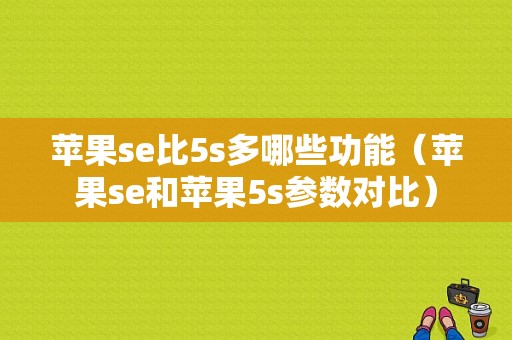 苹果se比5s多哪些功能（苹果se和苹果5s参数对比）